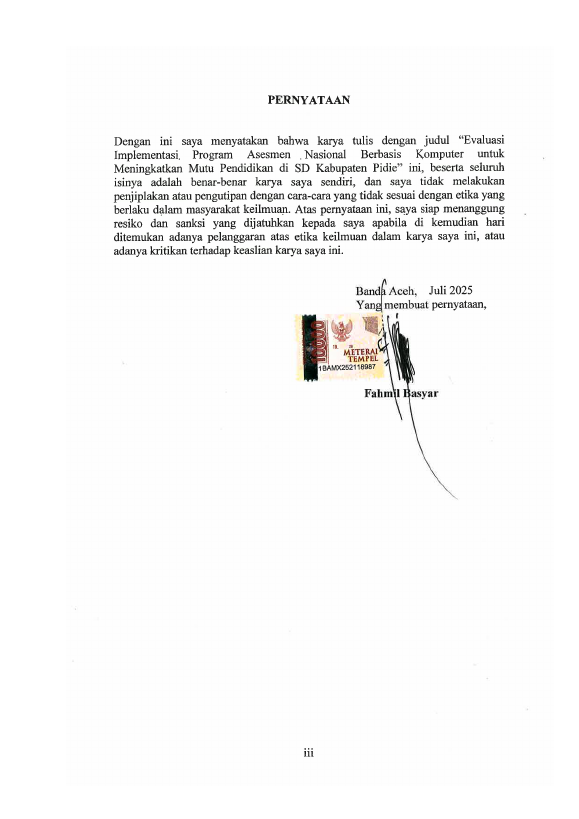 PERNYATAAN

Dengan ini saya menyatakan bahwa karya tulis dengan judul "Evaluasi Implementasi Program Asesmen Nasional Berbasis Komputer untuk Meningkatkan Mutu Pendidikan di SD Kabupaten Pidie" ini, beserta seluruh isinya adalah benar-benar karya saya sendiri, dan saya tidak melakukan penjiplakan atau pengutipan dengan cara-cara yang tidak sesuai dengan etika yang berlaku dalam masyarakat keilmuan. Atas pernyataan ini, saya siap menanggung resiko dan sanksi yang dijatuhkan kepada saya apabila di kemudian hari ditemukan adanya pelanggaran atas etika keilmuan dalam karya saya ini, atau adanya kritikan terhadap keaslian karya saya ini.

Banda Aceh, Juli 2025
Yang membuat pernyataan,

10000
METERAI TEMPEL
1BAMX252118987

Fahmil Basyar

iii